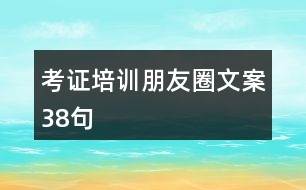 考证培训朋友圈文案38句